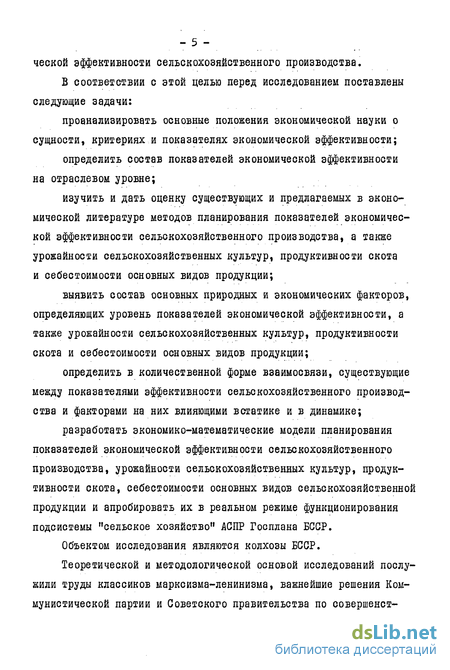 - 5 -

ческой эффективности сельскохозяйственного производства.

В соответствии с этой целью перед исследованием поставлены следующие задачи:

проанализировать основные положения экономической науки о сущности, критериях и показателях экономической эффективности;

определить состав показателей экономической эффективности на отраслевом уровне;

изучить и дать оценку существующих и предлагаемых в экономической литературе методов планирования показателей экономической эффективности сельскохозяйственного производства, а также урожайности сельскохозяйственных культур, продуктивности скота и себестоимости основных видов продукции;

выявить состав основных природных и экономических факторов, определяющих уровень показателей экономической эффективности, а также урожайности сельскохозяйственных культур, продуктивности скота и себестоимости основных видов продукции;

определить в количественной форме взаимосвязи, существующие между показателями эффективности сельскохозяйственного производства и факторами на них влияющими встатике и в динамике;

разработать экономико-математические модели планирования показателей экономической эффективности сельскохозяйственного производства, урожайности сельскохозяйственных культур, продуктивности скота, себестоимости основных видов сельскохозяйственной продукции и апробировать их в реальном режиме функционирования подсистемы "сельское хозяйство" АСПР Госплана БССР.

Объектом исследования являются колхозы БССР.

Теоретической и методологической основой исследований послужили труды классиков марксизма-ленинизма, важнейшие решения Коммунистической партии и Советского правительства по совершенст-

dsLib.net
библиотека диссертаций